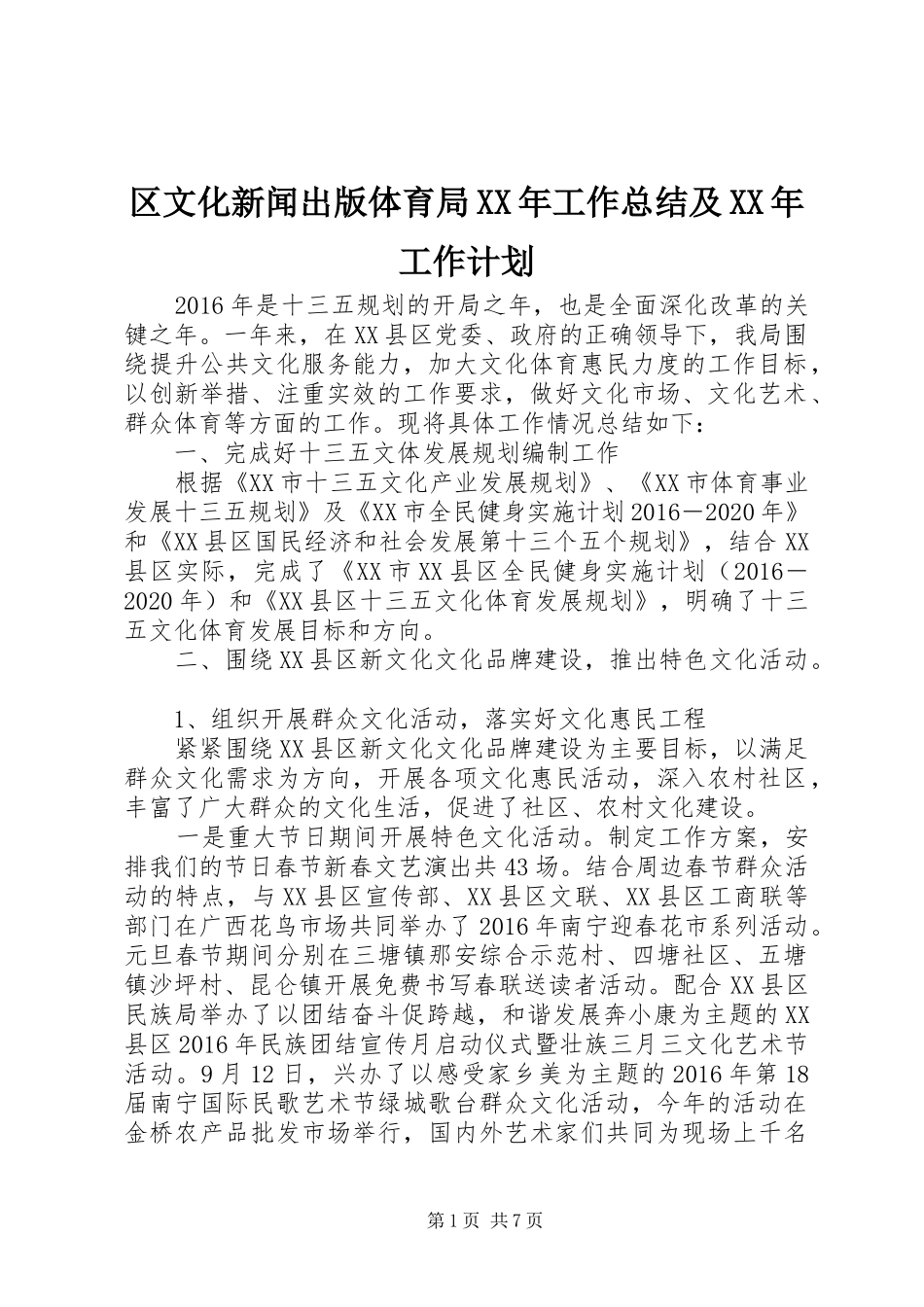 区文化新闻出版体育局XX年工作总结及XX年工作计划

2016年是十三五规划的开局之年，也是全面深化改革的关键之年。一年来，在XX县区党委、政府的正确领导下，我局围绕提升公共文化服务能力，加大文化体育惠民力度的工作目标，以创新举措、注重实效的工作要求，做好文化市场、文化艺术、群众体育等方面的工作。现将具体工作情况总结如下：

一、完成好十三五文体发展规划编制工作

根据《XX市十三五文化产业发展规划》、《XX市体育事业发展十三五规划》及《XX市全民健身实施计划2016－2020年》和《XX县区国民经济和社会发展第十三个五个规划》，结合XX县区实际，完成了《XX市XX县区全民健身实施计划（2016－2020年）和《XX县区十三五文化体育发展规划》，明确了十三五文化体育发展目标和方向。

二、围绕XX县区新文化文化品牌建设，推出特色文化活动。

1、组织开展群众文化活动，落实好文化惠民工程

紧紧围绕XX县区新文化文化品牌建设为主要目标，以满足群众文化需求为方向，开展各项文化惠民活动，深入农村社区，丰富了广大群众的文化生活，促进了社区、农村文化建设。

一是重大节日期间开展特色文化活动。制定工作方案，安排我们的节日春节新春文艺演出共43场。结合周边春节群众活动的特点，与XX县区宣传部、XX县区文联、XX县区工商联等部门在广西花鸟市场共同举办了2016年南宁迎春花市系列活动。元旦春节期间分别在三塘镇那安综合示范村、四塘社区、五塘镇沙坪村、昆仑镇开展免费书写春联送读者活动。配合XX县区民族局举办了以团结奋斗促跨越，和谐发展奔小康为主题的XX县区2016年民族团结宣传月启动仪式暨壮族三月三文化艺术节活动。9月12日，兴办了以感受家乡美为主题的2016年第18届南宁国际民歌艺术节绿城歌台群众文化活动，今年的活动在金桥农产品批发市场举行，国内外艺术家们共同为现场上千名

第1页 共7页